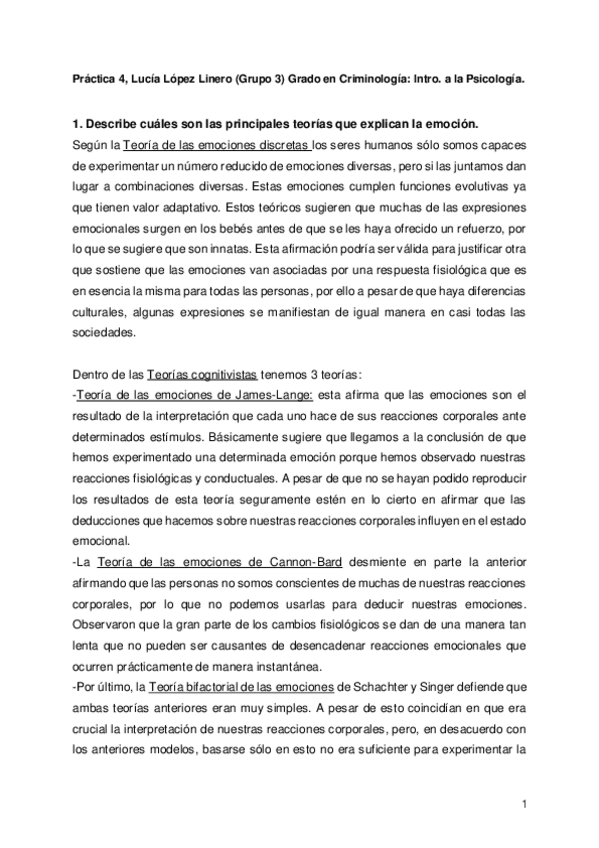 Práctica 4, Lucía López Linero (Grupo 3) Grado en Criminología: Intro. a la Psicología.

1. Describe cuáles son las principales teorías que explican la emoción.
Según la Teoría de las emociones discretas los seres humanos sólo somos capaces de experimentar un número reducido de emociones diversas, pero si las juntamos dan lugar a combinaciones diversas. Estas emociones cumplen funciones evolutivas ya que tienen valor adaptativo. Estos teóricos sugieren que muchas de las expresiones emocionales surgen en los bebés antes de que se les haya ofrecido un refuerzo, por lo que se sugiere que son innatas. Esta afirmación podría ser válida para justificar otra que sostiene que las emociones van asociadas por una respuesta fisiológica que es en esencia la misma para todas las personas, por ello a pesar de que haya diferencias culturales, algunas expresiones se manifiestan de igual manera en casi todas las sociedades.

Dentro de las Teorías cognitivistas tenemos 3 teorías:
-Teoría de las emociones de James-Lange: esta afirma que las emociones son el resultado de la interpretación que cada uno hace de sus reacciones corporales ante determinados estímulos. Básicamente sugiere que llegamos a la conclusión de que hemos experimentado una determinada emoción porque hemos observado nuestras reacciones fisiológicas y conductuales. A pesar de que no se hayan podido reproducir los resultados de esta teoría seguramente estén en lo cierto en afirmar que las deducciones que hacemos sobre nuestras reacciones corporales influyen en el estado emocional.
-La Teoría de las emociones de Cannon-Bard desmiente en parte la anterior afirmando que las personas no somos conscientes de muchas de nuestras reacciones corporales, por lo que no podemos usarlas para deducir nuestras emociones. Observaron que la gran parte de los cambios fisiológicos se dan de una manera tan lenta que no pueden ser causantes de desencadenar reacciones emocionales que ocurren prácticamente de manera instantánea.
-Por último, la Teoría bifactorial de las emociones de Schachter y Singer defiende que ambas teorías anteriores eran muy simples. A pesar de esto coincidían en que era crucial la interpretación de nuestras reacciones corporales, pero, en desacuerdo con los anteriores modelos, basarse sólo en esto no era suficiente para experimentar la

1